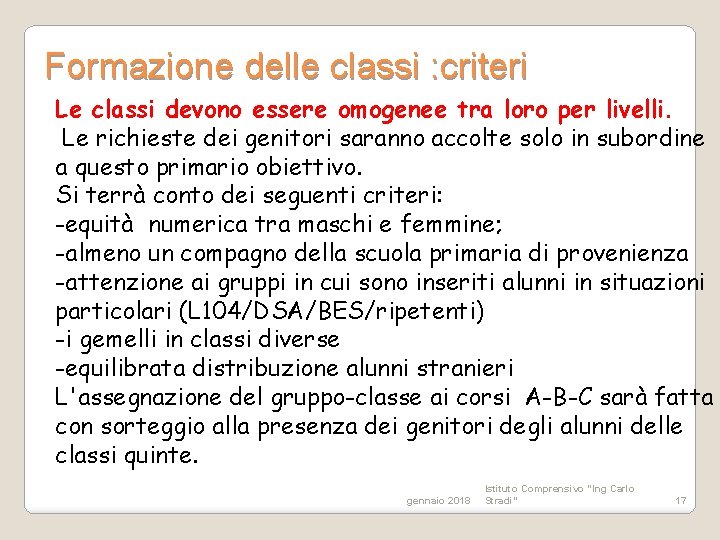 Formazione delle classi :criteri

Le classi devono essere omogenee tra loro per livelli.
Le richieste dei genitori saranno accolte solo in subordine a questo primario obiettivo.
Si terrà conto dei seguenti criteri:
-equità numerica tra maschi e femmine;
-almeno un compagno della scuola primaria di provenienza
-attenzione ai gruppi in cui sono inseriti alunni in situazioni particolari (L104/DSA/BES/ripetenti)
-i gemelli in classi diverse
-equilibrata distribuzione alunni stranieri
L'assegnazione del gruppo-classe ai corsi A-B-C sarà fatta con sorteggio alla presenza dei genitori degli alunni delle classi quinte.

gennaio 2018 Istituto Comprensivo "Ing Carlo Stradi" 17